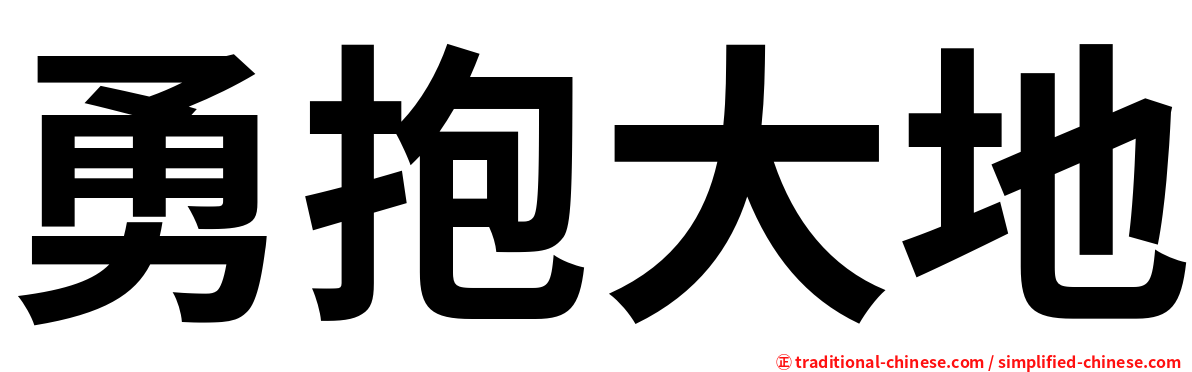 勇抱大地

㊣ traditional-chinese.com / simplified-chinese.com